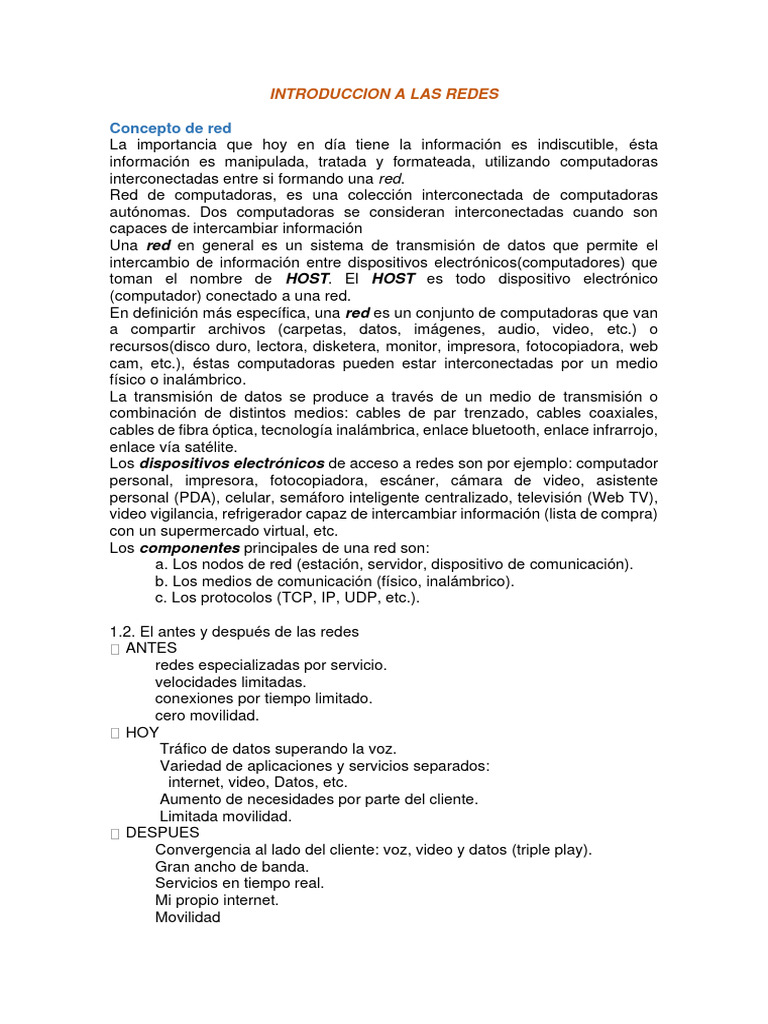 INTRODUCCION A LAS REDES

Concepto de red
La importancia que hoy en día tiene la información es indiscutible, ésta información es manipulada, tratada y formateada, utilizando computadoras interconectadas entre si formando una red.
Red de computadoras, es una colección interconectada de computadoras autónomas. Dos computadoras se consideran interconectadas cuando son capaces de intercambiar información
Una red en general es un sistema de transmisión de datos que permite el intercambio de información entre dispositivos electrónicos(computadores) que toman el nombre de HOST. El HOST es todo dispositivo electrónico (computador) conectado a una red.
En definición más específica, una red es un conjunto de computadoras que van a compartir archivos (carpetas, datos, imágenes, audio, video, etc.) o recursos(disco duro, lectora, disketera, monitor, impresora, fotocopiadora, web cam, etc.), éstas computadoras pueden estar interconectadas por un medio físico o inalámbrico.
La transmisión de datos se produce a través de un medio de transmisión o combinación de distintos medios: cables de par trenzado, cables coaxiales, cables de fibra óptica, tecnología inalámbrica, enlace bluetooth, enlace infrarrojo, enlace vía satélite.
Los dispositivos electrónicos de acceso a redes son por ejemplo: computador personal, impresora, fotocopiadora, escáner, cámara de video, asistente personal (PDA), celular, semáforo inteligente centralizado, televisión (Web TV), video vigilancia, refrigerador capaz de intercambiar información (lista de compra) con un supermercado virtual, etc.
Los componentes principales de una red son:
a. Los nodos de red (estación, servidor, dispositivo de comunicación).
b. Los medios de comunicación (físico, inalámbrico).
c. Los protocolos (TCP, IP, UDP, etc.).

1.2. El antes y después de las redes
 ANTES
redes especializadas por servicio.
velocidades limitadas.
conexiones por tiempo limitado.
cero movilidad.
 HOY
Tráfico de datos superando la voz.
Variedad de aplicaciones y servicios separados:
internet, video, Datos, etc.
Aumento de necesidades por parte del cliente.
Limitada movilidad.
 DESPUES
Convergencia al lado del cliente: voz, video y datos (triple play).
Gran ancho de banda.
Servicios en tiempo real.
Mi propio internet.
Movilidad